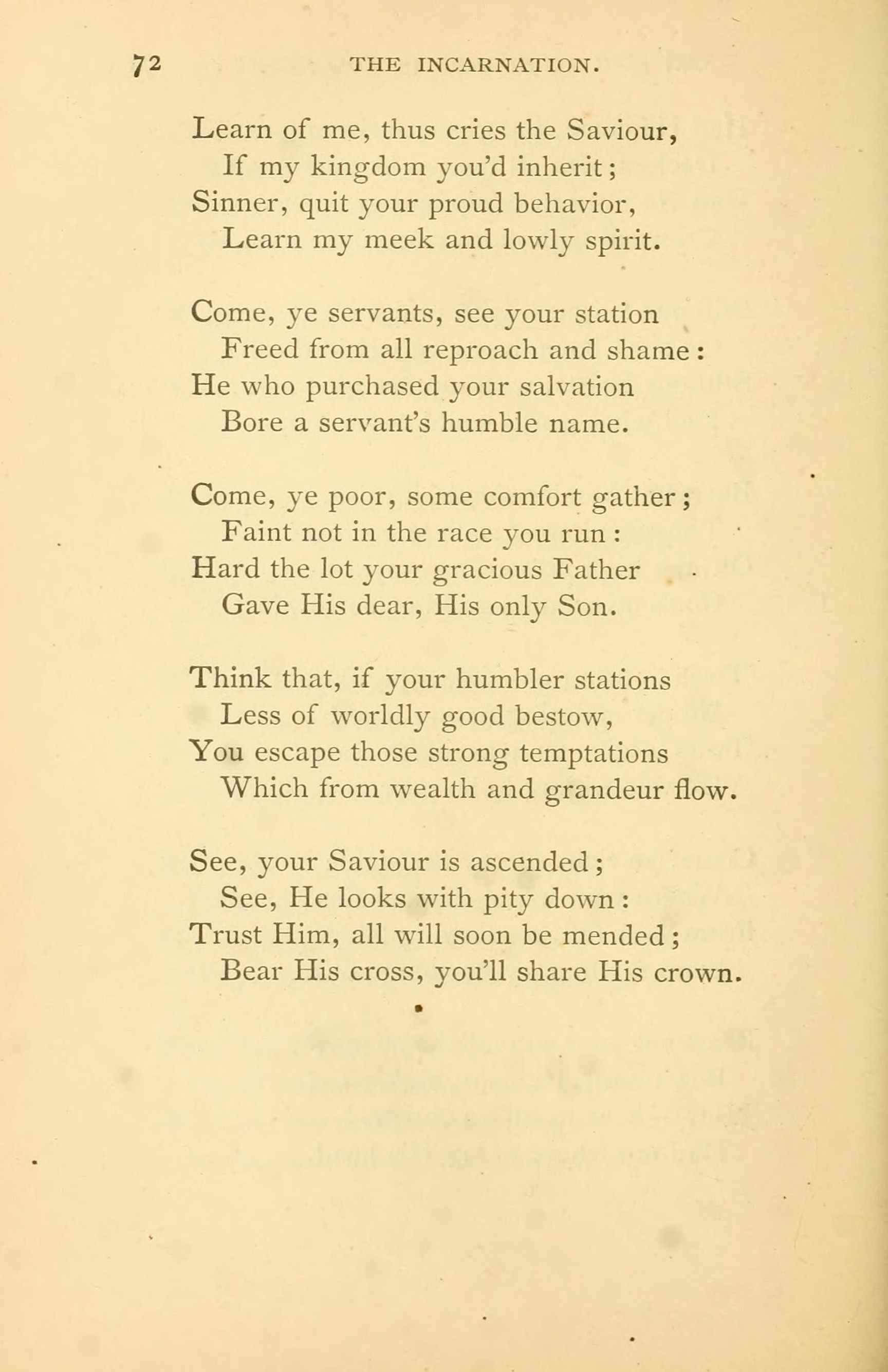 72 THE INCARNATION.

Learn of me, thus cries the Saviour,
If my kingdom you'd inherit;
Sinner, quit your proud behavior,
Learn my meek and lowly spirit.

Come, ye servants, see your station
Freed from all reproach and shame:
He who purchased your salvation
Bore a servant's humble name.

Come, ye poor, some comfort gather;
Faint not in the race you run:
Hard the lot your gracious Father
Gave His dear, His only Son.

Think that, if your humbler stations
Less of worldly good bestow,
You escape those strong temptations
Which from wealth and grandeur flow.

See, your Saviour is ascended;
See, He looks with pity down:
Trust Him, all will soon be mended;
Bear His cross, you'll share His crown.